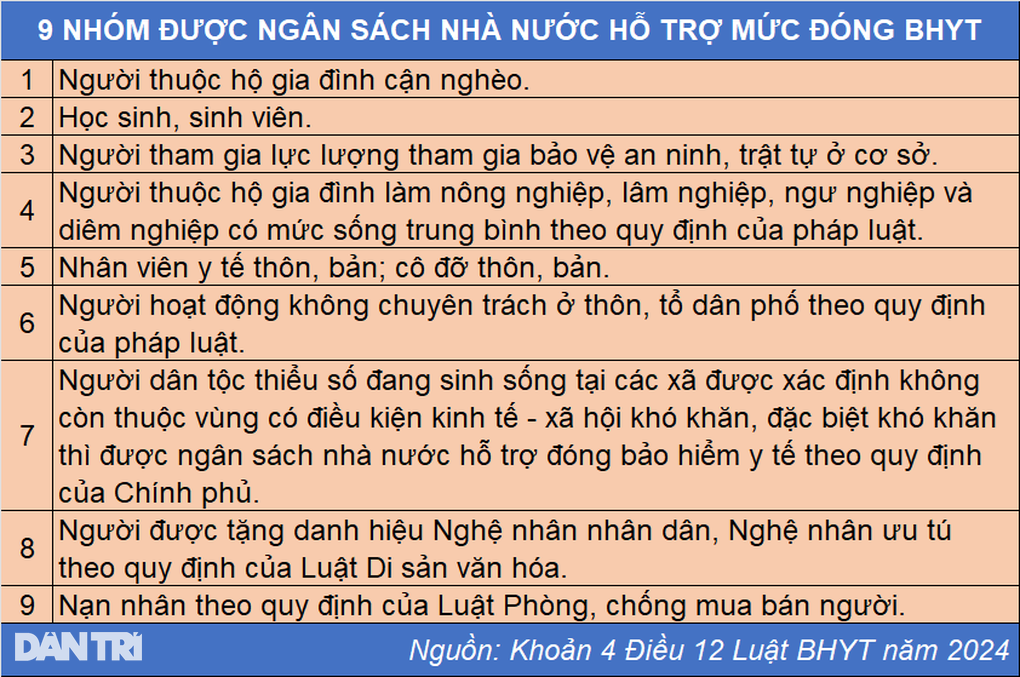 9 NHÓM ĐƯỢC NGÂN SÁCH NHÀ NƯỚC HỖ TRỢ MỨC ĐÓNG BHYT

| | |
|---|---|
| 1 | Người thuộc hộ gia đình cận nghèo. |
| 2 | Học sinh, sinh viên. |
| 3 | Người tham gia lực lượng tham gia bảo vệ an ninh, trật tự ở cơ sở. |
| 4 | Người thuộc hộ gia đình làm nông nghiệp, lâm nghiệp, ngư nghiệp và diêm nghiệp có mức sống trung bình theo quy định của pháp luật. |
| 5 | Nhân viên y tế thôn, bản; cô đỡ thôn, bản. |
| 6 | Người hoạt động không chuyên trách ở thôn, tổ dân phố theo quy định của pháp luật. |
| 7 | Người dân tộc thiểu số đang sinh sống tại các xã được xác định không còn thuộc vùng có điều kiện kinh tế - xã hội khó khăn, đặc biệt khó khăn thì được ngân sách nhà nước hỗ trợ đóng bảo hiểm y tế theo quy định của Chính phủ. |
| 8 | Người được tặng danh hiệu Nghệ nhân nhân dân, Nghệ nhân ưu tú theo quy định của Luật Di sản văn hóa. |
| 9 | Nạn nhân theo quy định của Luật Phòng, chống mua bán người. |

DÂN TRÍ

Nguồn: Khoản 4 Điều 12 Luật BHYT năm 2024